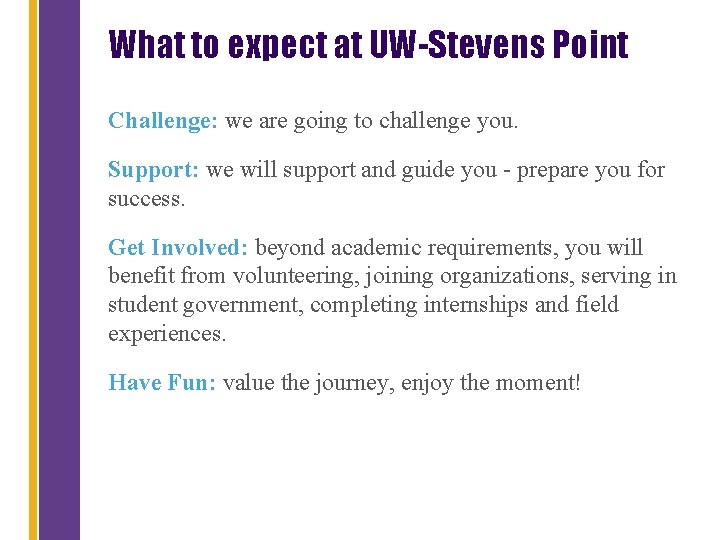 What to expect at UW-Stevens Point

Challenge: we are going to challenge you.

Support: we will support and guide you - prepare you for success.

Get Involved: beyond academic requirements, you will benefit from volunteering, joining organizations, serving in student government, completing internships and field experiences.

Have Fun: value the journey, enjoy the moment!